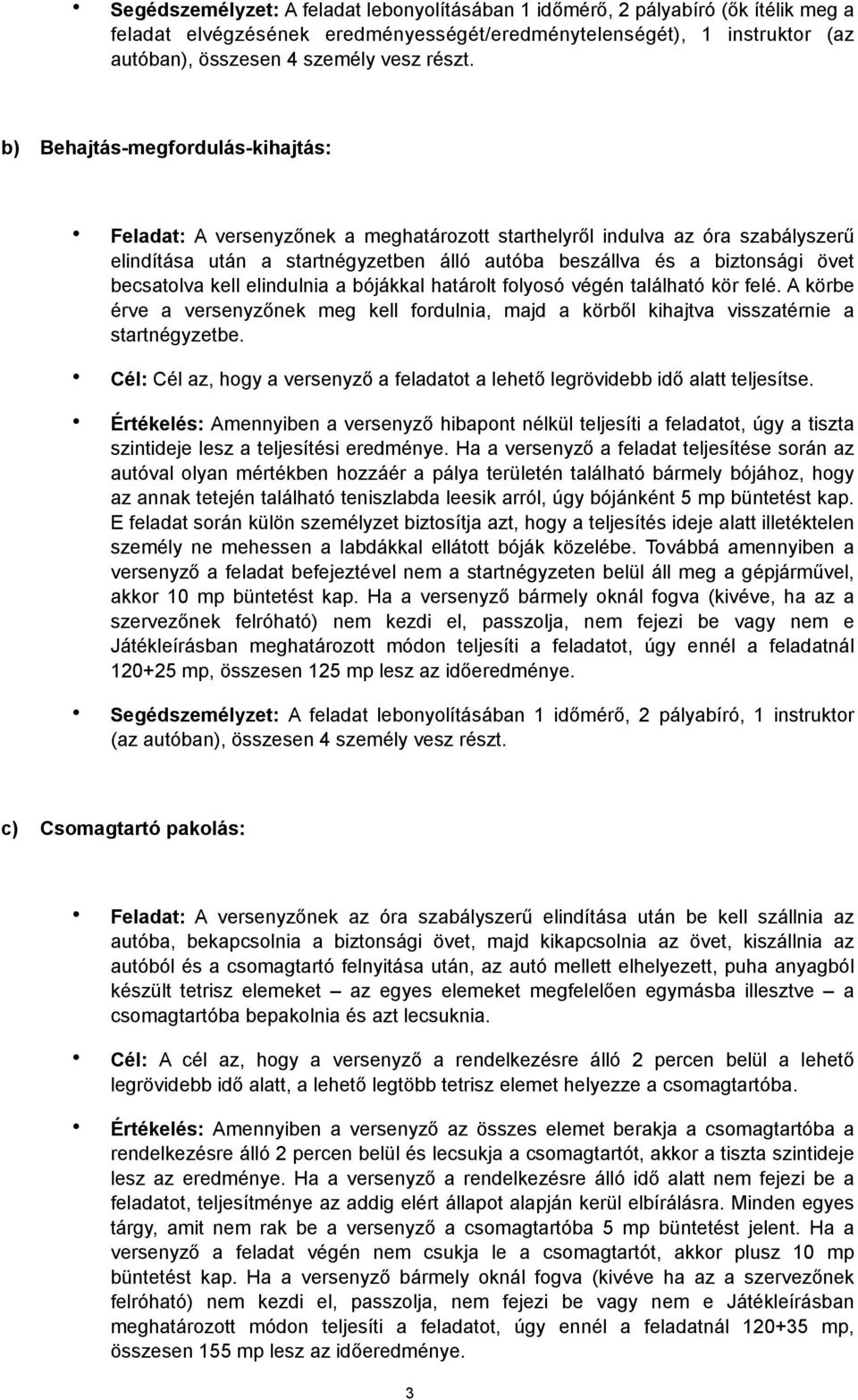 • Segédszemélyzet: A feladat lebonyolításában 1 időmérő, 2 pályabíró (ők ítélik meg a feladat elvégzésének eredményességét/eredménytelenségét), 1 instruktor (az autóban), összesen 4 személy vesz részt.

b) Behajtás-megfordulás-kihajtás:

• Feladat: A versenyzőnek a meghatározott starthelyről indulva az óra szabályszerű elindítása után a startnégyzetben álló autóba beszállva és a biztonsági övet becsatolva kell elindulnia a bójákkal határolt folyosó végén található kör felé. A körbe érve a versenyzőnek meg kell fordulnia, majd a körből kihajtva visszatérnie a startnégyzetbe.

• Cél: Cél az, hogy a versenyző a feladatot a lehető legrövidebb idő alatt teljesítse.

• Értékelés: Amennyiben a versenyző hibapont nélkül teljesíti a feladatot, úgy a tiszta szintideje lesz a teljesítési eredménye. Ha a versenyző a feladat teljesítése során az autóval olyan mértékben hozzáér a pálya területén található bármely bójához, hogy az annak tetején található teniszlabda leesik arról, úgy bójánként 5 mp büntetést kap. E feladat során külön személyzet biztosítja azt, hogy a teljesítés ideje alatt illetéktelen személy ne mehessen a labdákkal ellátott bóják közelébe. Továbbá amennyiben a versenyző a feladat befejeztével nem a startnégyzeten belül áll meg a gépjárművel, akkor 10 mp büntetést kap. Ha a versenyző bármely oknál fogva (kivéve, ha az a szervezőnek felróható) nem kezdi el, passzolja, nem fejezi be vagy nem e Játékleírásban meghatározott módon teljesíti a feladatot, úgy ennél a feladatnál 120+25 mp, összesen 125 mp lesz az időeredménye.

• Segédszemélyzet: A feladat lebonyolításában 1 időmérő, 2 pályabíró, 1 instruktor (az autóban), összesen 4 személy vesz részt.

c) Csomagtartó pakolás:

• Feladat: A versenyzőnek az óra szabályszerű elindítása után be kell szállnia az autóba, bekapcsolnia a biztonsági övet, majd kikapcsolnia az övet, kiszállnia az autóból és a csomagtartó felnyitása után, az autó mellett elhelyezett, puha anyagból készült tetrisz elemeket – az egyes elemeket megfelelően egymásba illesztve – a csomagtartóba bepakolnia és azt lecsuknia.

• Cél: A cél az, hogy a versenyző a rendelkezésre álló 2 percen belül a lehető legrövidebb idő alatt, a lehető legtöbb tetrisz elemet helyezze a csomagtartóba.

• Értékelés: Amennyiben a versenyző az összes elemet berakja a csomagtartóba a rendelkezésre álló 2 percen belül és lecsukja a csomagtartót, akkor a tiszta szintideje lesz az eredménye. Ha a versenyző a rendelkezésre álló idő alatt nem fejezi be a feladatot, teljesítménye az addig elért állapot alapján kerül elbírálásra. Minden egyes tárgy, amit nem rak be a versenyző a csomagtartóba 5 mp büntetést jelent. Ha a versenyző a feladat végén nem csukja le a csomagtartót, akkor plusz 10 mp büntetést kap. Ha a versenyző bármely oknál fogva (kivéve ha az a szervezőnek felróható) nem kezdi el, passzolja, nem fejezi be vagy nem e Játékleírásban meghatározott módon teljesíti a feladatot, úgy ennél a feladatnál 120+35 mp, összesen 155 mp lesz az időeredménye.

3